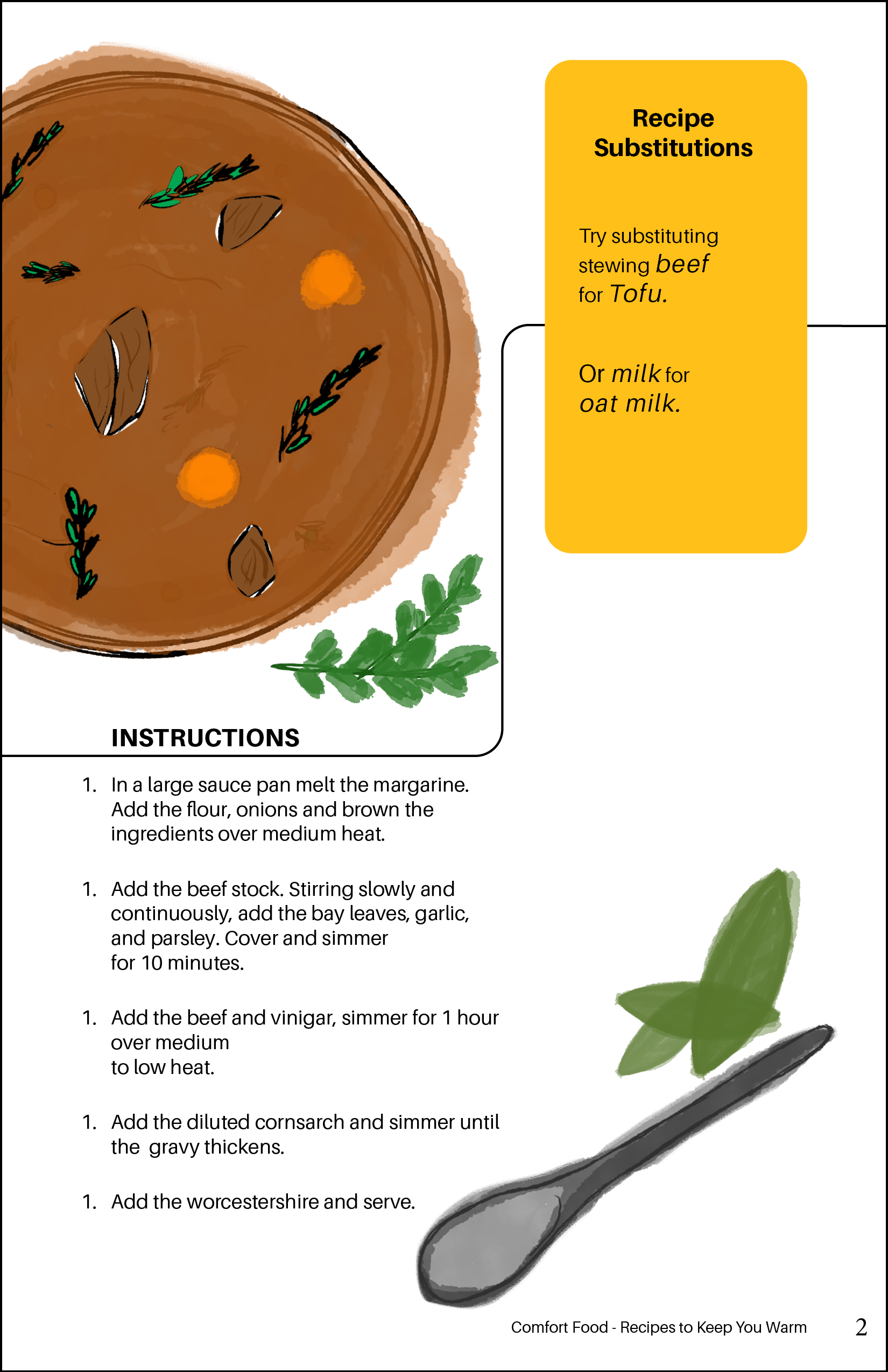 Recipe Substitutions

Try substituting stewing beef for Tofu.

Or milk for oat milk.

INSTRUCTIONS

1. In a large sauce pan melt the margarine. Add the flour, onions and brown the ingredients over medium heat.

1. Add the beef stock. Stirring slowly and continuously, add the bay leaves, garlic, and parsley. Cover and simmer for 10 minutes.

1. Add the beef and vinigar, simmer for 1 hour over medium to low heat.

1. Add the diluted cornsarch and simmer until the gravy thickens.

1. Add the worcestershire and serve.

Comfort Food - Recipes to Keep You Warm

2